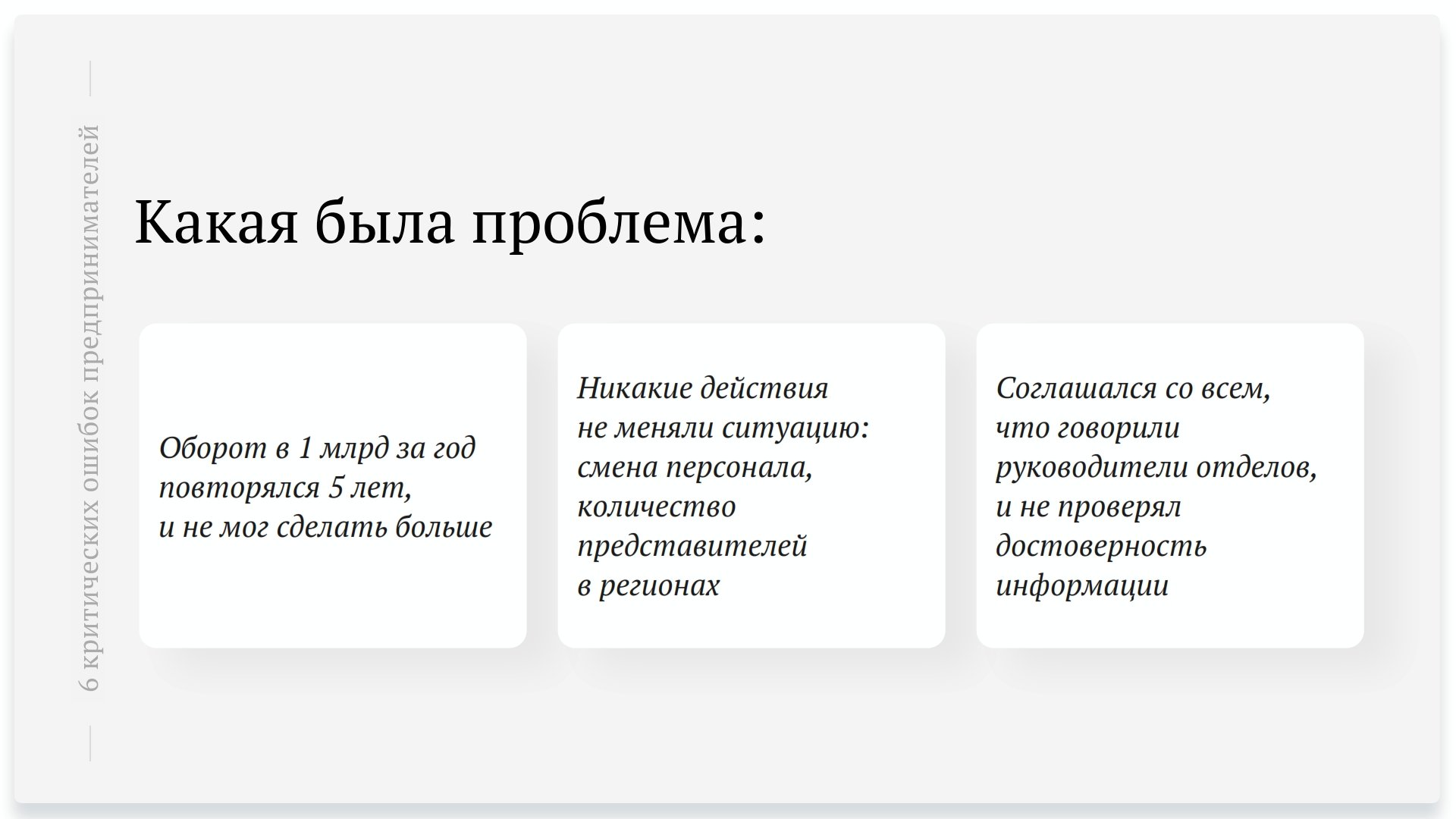 6 критических ошибок предпринимателей

Какая была проблема:

Оборот в 1 млрд за год повторялся 5 лет, и не мог сделать больше

Никакие действия не меняли ситуацию: смена персонала, количество представителей в регионах

Соглашался со всем, что говорили руководители отделов, и не проверял достоверность информации